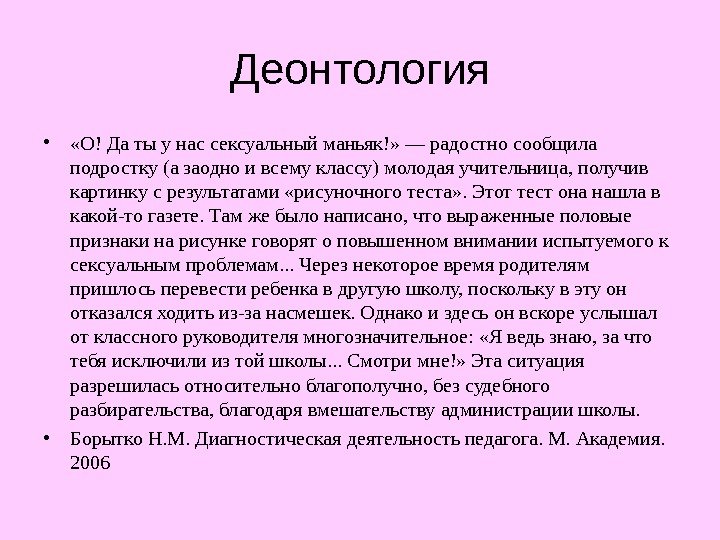 Деонтология

• «О! Да ты у нас сексуальный маньяк!» — радостно сообщила подростку (а заодно и всему классу) молодая учительница, получив картинку с результатами «рисуночного теста». Этот тест она нашла в какой-то газете. Там же было написано, что выраженные половые признаки на рисунке говорят о повышенном внимании испытуемого к сексуальным проблемам... Через некоторое время родителям пришлось перевести ребенка в другую школу, поскольку в эту он отказался ходить из-за насмешек. Однако и здесь он вскоре услышал от классного руководителя многозначительное: «Я ведь знаю, за что тебя исключили из той школы... Смотри мне!» Эта ситуация разрешилась относительно благополучно, без судебного разбирательства, благодаря вмешательству администрации школы.

• Борытко Н.М. Диагностическая деятельность педагога. М. Академия. 2006